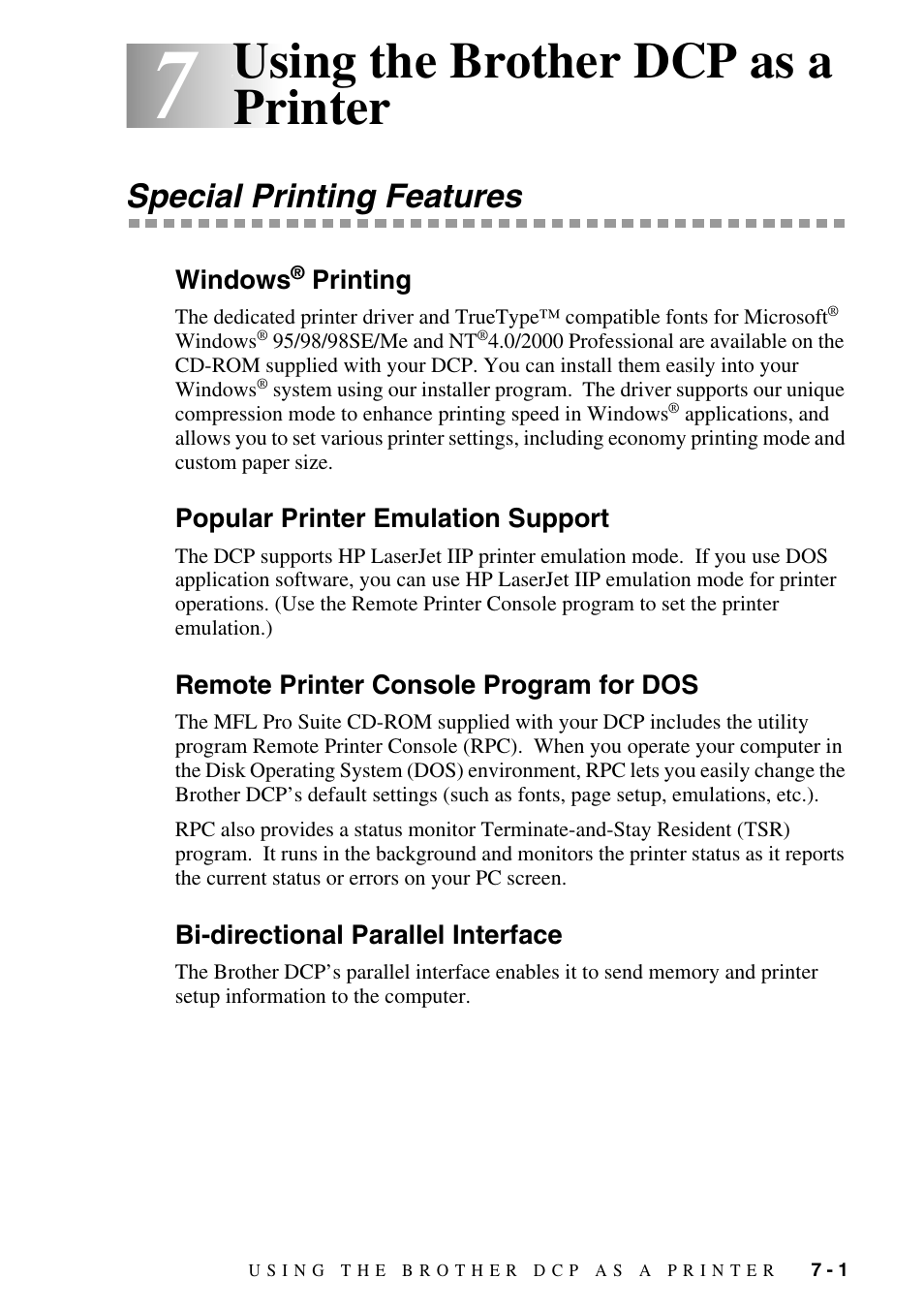 7 Using the Brother DCP as a Printer

Special Printing Features

Windows® Printing

The dedicated printer driver and TrueType™ compatible fonts for Microsoft® Windows® 95/98/98SE/Me and NT®4.0/2000 Professional are available on the CD-ROM supplied with your DCP. You can install them easily into your Windows® system using our installer program. The driver supports our unique compression mode to enhance printing speed in Windows® applications, and allows you to set various printer settings, including economy printing mode and custom paper size.

Popular Printer Emulation Support

The DCP supports HP LaserJet IIP printer emulation mode. If you use DOS application software, you can use HP LaserJet IIP emulation mode for printer operations. (Use the Remote Printer Console program to set the printer emulation.)

Remote Printer Console Program for DOS

The MFL Pro Suite CD-ROM supplied with your DCP includes the utility program Remote Printer Console (RPC). When you operate your computer in the Disk Operating System (DOS) environment, RPC lets you easily change the Brother DCP's default settings (such as fonts, page setup, emulations, etc.).

RPC also provides a status monitor Terminate-and-Stay Resident (TSR) program. It runs in the background and monitors the printer status as it reports the current status or errors on your PC screen.

Bi-directional Parallel Interface

The Brother DCP's parallel interface enables it to send memory and printer setup information to the computer.

USING THE BROTHER DCP AS A PRINTER 7 - 1